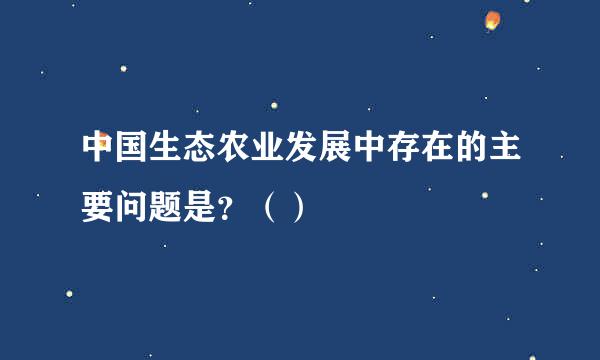 中国生态农业发展中存在的主要问题是？（ ）